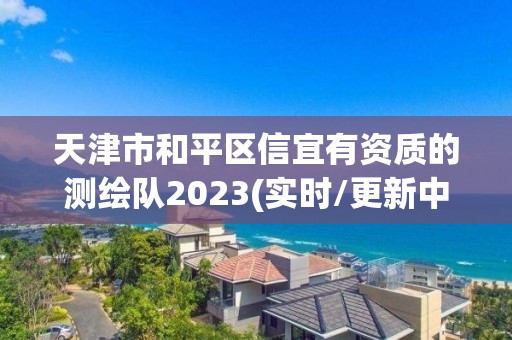 天津市和平区信宜有资质的测绘队2023(实时/更新中